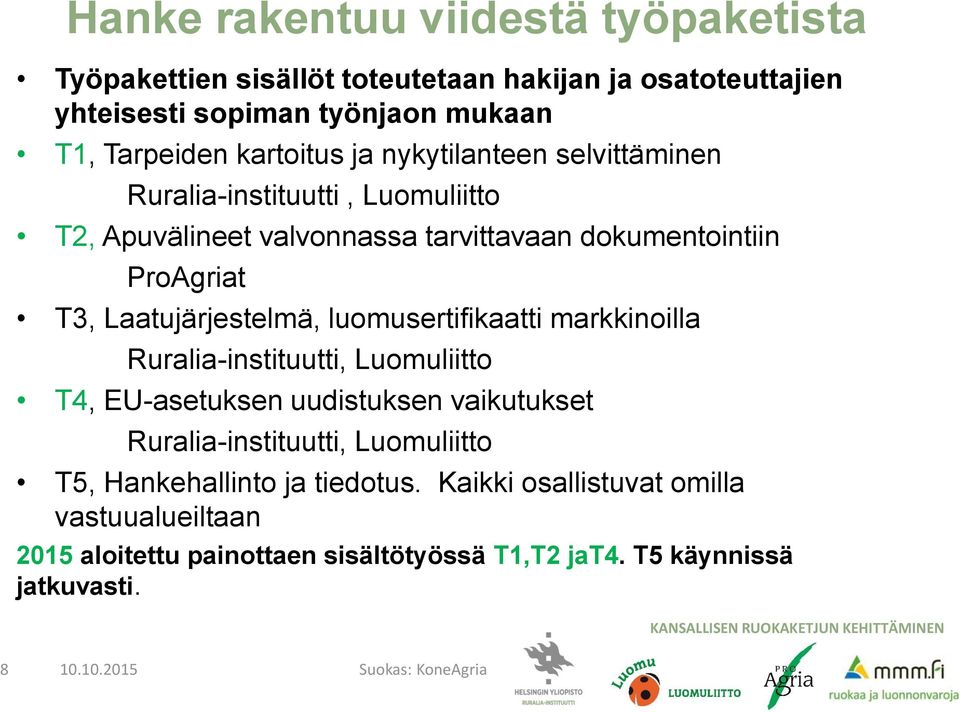 Hanke rakentuu viidestä työpaketista

• Työpakettien sisällöt toteutetaan hakijan ja osatoteuttajien yhteisesti sopiman työnjaon mukaan
• T1, Tarpeiden kartoitus ja nykytilanteen selvittäminen
Ruralia-instituutti , Luomuliitto
• T2, Apuvälineet valvonnassa tarvittavaan dokumentointiin
ProAgriat
• T3, Laatujärjestelmä, luomusertifikaatti markkinoilla
Ruralia-instituutti, Luomuliitto
• T4, EU-asetuksen uudistuksen vaikutukset
Ruralia-instituutti, Luomuliitto
• T5, Hankehallinto ja tiedotus. Kaikki osallistuvat omilla vastuualueiltaan

2015 aloitettu painottaen sisältötyössä T1,T2 jaT4. T5 käynnissä jatkuvasti.

KANSALLISEN RUOKAKETJUN KEHITTÄMINEN

8 10.10.2015 Suokas: KoneAgria

HELSINGIN YLIOPISTO RURALIA-INSTITUUTTI

Luomu LUOMULIITTO

PRO Agria

mmm.fi ruokaa ja luonnonvaroja